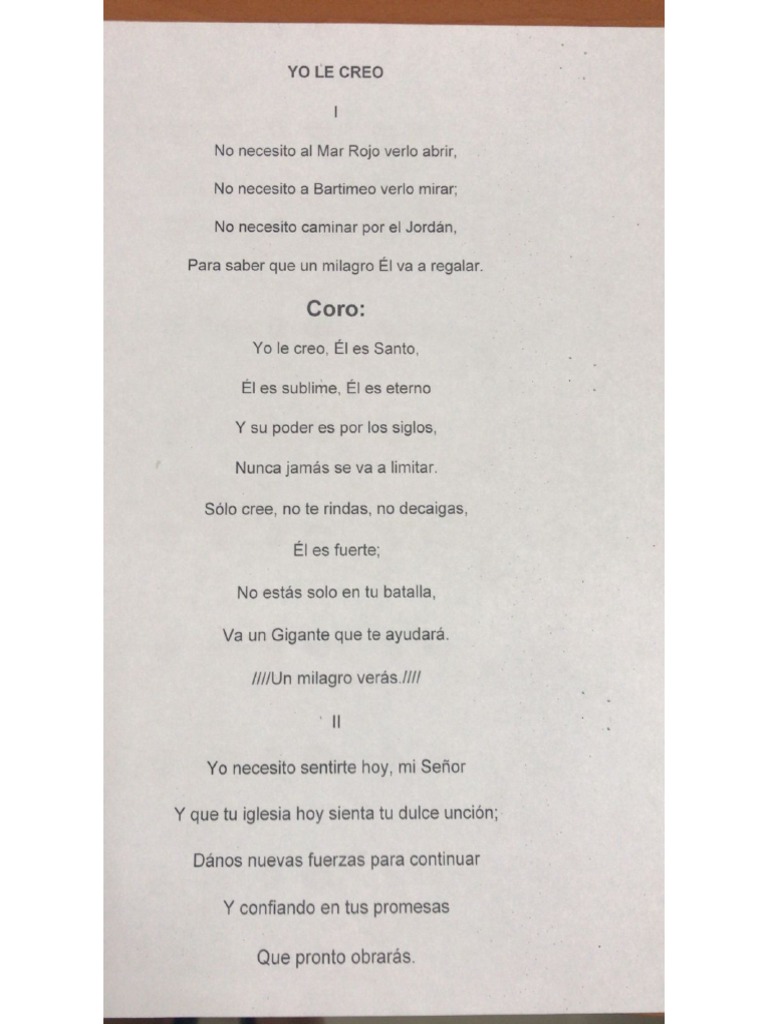 YO LE CREO

I

No necesito al Mar Rojo verlo abrir,

No necesito a Bartimeo verlo mirar;

No necesito caminar por el Jordán,

Para saber que un milagro Él va a regalar.

Coro:

Yo le creo, Él es Santo,

Él es sublime, Él es eterno

Y su poder es por los siglos,

Nunca jamás se va a limitar.

Sólo cree, no te rindas, no decaigas,

Él es fuerte;

No estás solo en tu batalla,

Va un Gigante que te ayudará.

////Un milagro verás.////

II

Yo necesito sentirte hoy, mi Señor

Y que tu iglesia hoy sienta tu dulce unción;

Dános nuevas fuerzas para continuar

Y confiando en tus promesas

Que pronto obrarás.